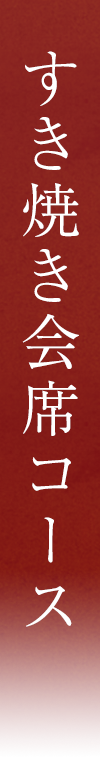 すき焼き会席コース